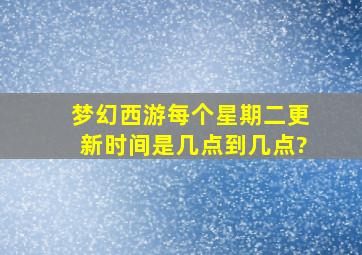 梦幻西游每个星期二更新时间是几点到几点?